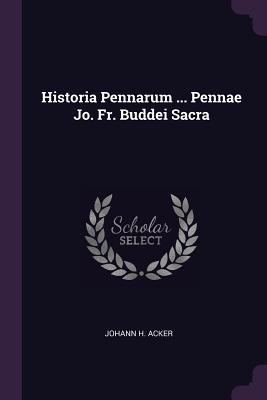 Historia Pennarum ... Pennae Jo. Fr. Buddei Sacra

Scholar SELECT

JOHANN H. ACKER